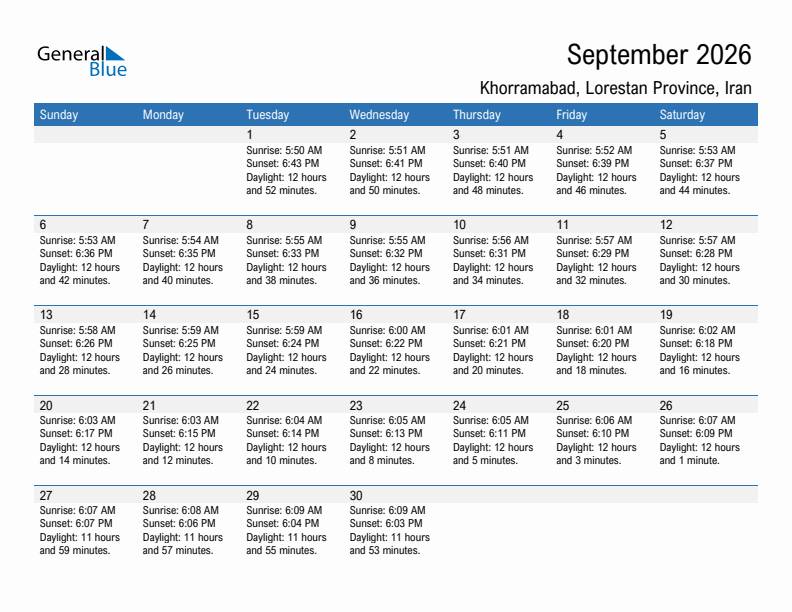 General Blue

September 2026

Khorramabad, Lorestan Province, Iran

| Sunday | Monday | Tuesday | Wednesday | Thursday | Friday | Saturday |
|---|---|---|---|---|---|---|
| | | 1 Sunrise: 5:50 AM Sunset: 6:43 PM Daylight: 12 hours and 52 minutes. | 2 Sunrise: 5:51 AM Sunset: 6:41 PM Daylight: 12 hours and 50 minutes. | 3 Sunrise: 5:51 AM Sunset: 6:40 PM Daylight: 12 hours and 48 minutes. | 4 Sunrise: 5:52 AM Sunset: 6:39 PM Daylight: 12 hours and 46 minutes. | 5 Sunrise: 5:53 AM Sunset: 6:37 PM Daylight: 12 hours and 44 minutes. |
| 6 Sunrise: 5:53 AM Sunset: 6:36 PM Daylight: 12 hours and 42 minutes. | 7 Sunrise: 5:54 AM Sunset: 6:35 PM Daylight: 12 hours and 40 minutes. | 8 Sunrise: 5:55 AM Sunset: 6:33 PM Daylight: 12 hours and 38 minutes. | 9 Sunrise: 5:55 AM Sunset: 6:32 PM Daylight: 12 hours and 36 minutes. | 10 Sunrise: 5:56 AM Sunset: 6:31 PM Daylight: 12 hours and 34 minutes. | 11 Sunrise: 5:57 AM Sunset: 6:29 PM Daylight: 12 hours and 32 minutes. | 12 Sunrise: 5:57 AM Sunset: 6:28 PM Daylight: 12 hours and 30 minutes. |
| 13 Sunrise: 5:58 AM Sunset: 6:26 PM Daylight: 12 hours and 28 minutes. | 14 Sunrise: 5:59 AM Sunset: 6:25 PM Daylight: 12 hours and 26 minutes. | 15 Sunrise: 5:59 AM Sunset: 6:24 PM Daylight: 12 hours and 24 minutes. | 16 Sunrise: 6:00 AM Sunset: 6:22 PM Daylight: 12 hours and 22 minutes. | 17 Sunrise: 6:01 AM Sunset: 6:21 PM Daylight: 12 hours and 20 minutes. | 18 Sunrise: 6:01 AM Sunset: 6:20 PM Daylight: 12 hours and 18 minutes. | 19 Sunrise: 6:02 AM Sunset: 6:18 PM Daylight: 12 hours and 16 minutes. |
| 20 Sunrise: 6:03 AM Sunset: 6:17 PM Daylight: 12 hours and 14 minutes. | 21 Sunrise: 6:03 AM Sunset: 6:15 PM Daylight: 12 hours and 12 minutes. | 22 Sunrise: 6:04 AM Sunset: 6:14 PM Daylight: 12 hours and 10 minutes. | 23 Sunrise: 6:05 AM Sunset: 6:13 PM Daylight: 12 hours and 8 minutes. | 24 Sunrise: 6:05 AM Sunset: 6:11 PM Daylight: 12 hours and 5 minutes. | 25 Sunrise: 6:06 AM Sunset: 6:10 PM Daylight: 12 hours and 3 minutes. | 26 Sunrise: 6:07 AM Sunset: 6:09 PM Daylight: 12 hours and 1 minute. |
| 27 Sunrise: 6:07 AM Sunset: 6:07 PM Daylight: 11 hours and 59 minutes. | 28 Sunrise: 6:08 AM Sunset: 6:06 PM Daylight: 11 hours and 57 minutes. | 29 Sunrise: 6:09 AM Sunset: 6:04 PM Daylight: 11 hours and 55 minutes. | 30 Sunrise: 6:09 AM Sunset: 6:03 PM Daylight: 11 hours and 53 minutes. | | | |